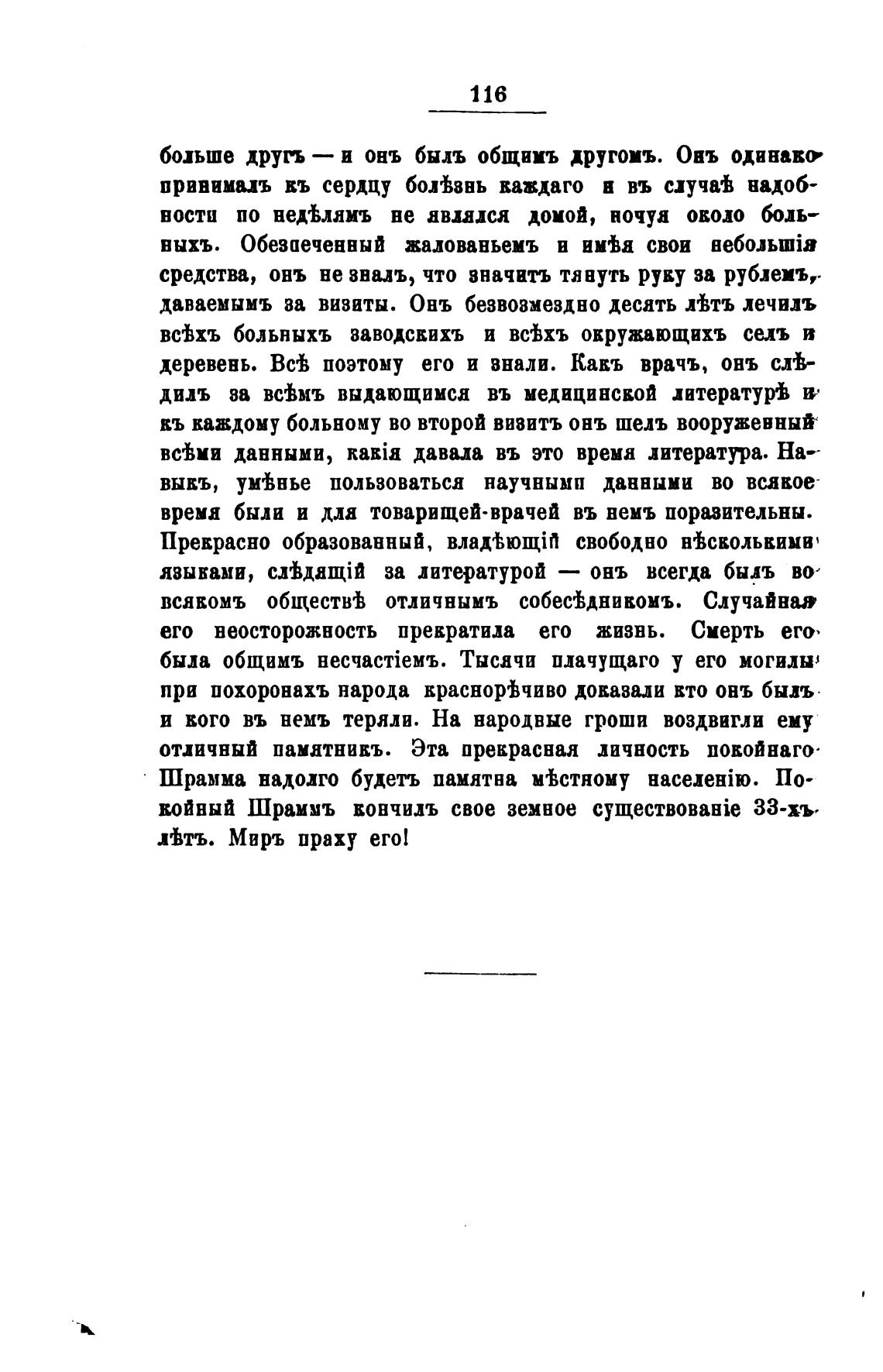 116

больше другъ — и онъ былъ общимъ другомъ. Онъ одинако принималъ къ сердцу болѣзнь каждаго и въ случаѣ надобности по недѣлямъ не являлся домой, ночуя около больныхъ. Обезпеченный жалованьемъ и имѣя свои небольшія средства, онъ не зналъ, что значитъ тянуть руку за рублемъ, даваемымъ за визиты. Онъ безвозмездно десять лѣтъ лечилъ всѣхъ больныхъ заводскихъ и всѣхъ окружающихъ селъ и деревень. Всѣ поэтому его и знали. Какъ врачъ, онъ слѣдилъ за всѣмъ выдающимся въ медицинской литературѣ и къ каждому больному во второй визитъ онъ шелъ вооруженный всѣми данными, какія давала въ это время литература. Навыкъ, умѣнье пользоваться научными данными во всякое время были и для товарищей-врачей въ немъ поразительны. Прекрасно образованный, владѣющій свободно нѣсколькими языками, слѣдящій за литературой — онъ всегда былъ во всякомъ обществѣ отличнымъ собесѣдникомъ. Случайная его неосторожность прекратила его жизнь. Смерть его была общимъ несчастіемъ. Тысячи плачущаго у его могилы при похоронахъ народа краснорѣчиво доказали кто онъ былъ и кого въ немъ теряли. На народные гроши воздвигли ему отличный памятникъ. Эта прекрасная личность покойнаго Шрамма надолго будетъ памятна мѣстному населенію. Покойный Шраммъ кончилъ свое земное существованіе 33-хъ лѣтъ. Миръ праху его!